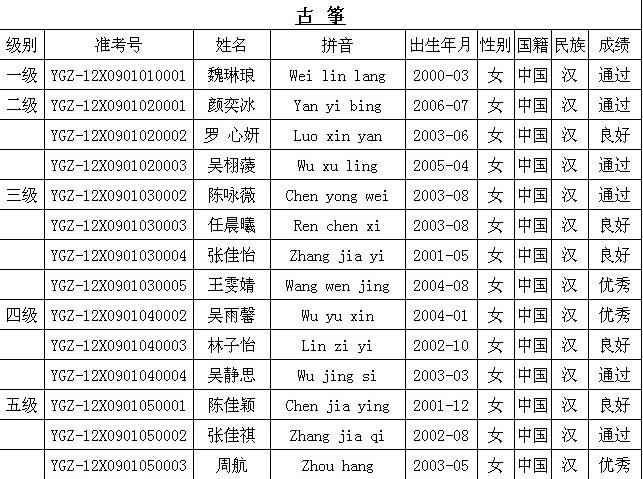 古 筝

| 级别 | 准考号 | 姓名 | 拼音 | 出生年月 | 性别 | 国籍 | 民族 | 成绩 |
|---|---|---|---|---|---|---|---|---|
| 一级 | YGZ-12X0901010001 | 魏琳琅 | Wei lin lang | 2000-03 | 女 | 中国 | 汉 | 通过 |
| 二级 | YGZ-12X0901020001 | 颜奕冰 | Yan yi bing | 2006-07 | 女 | 中国 | 汉 | 通过 |
|  | YGZ-12X0901020002 | 罗 心妍 | Luo xin yan | 2003-06 | 女 | 中国 | 汉 | 良好 |
|  | YGZ-12X0901020003 | 吴栩菱 | Wu xu ling | 2005-04 | 女 | 中国 | 汉 | 通过 |
| 三级 | YGZ-12X0901030002 | 陈咏薇 | Chen yong wei | 2003-08 | 女 | 中国 | 汉 | 通过 |
|  | YGZ-12X0901030003 | 任晨曦 | Ren chen xi | 2003-08 | 女 | 中国 | 汉 | 良好 |
|  | YGZ-12X0901030004 | 张佳怡 | Zhang jia yi | 2001-05 | 女 | 中国 | 汉 | 良好 |
|  | YGZ-12X0901030005 | 王雯婧 | Wang wen jing | 2004-08 | 女 | 中国 | 汉 | 优秀 |
| 四级 | YGZ-12X0901040002 | 吴雨馨 | Wu yu xin | 2004-01 | 女 | 中国 | 汉 | 优秀 |
|  | YGZ-12X0901040003 | 林子怡 | Lin zi yi | 2002-10 | 女 | 中国 | 汉 | 良好 |
|  | YGZ-12X0901040004 | 吴静思 | Wu jing si | 2003-03 | 女 | 中国 | 汉 | 通过 |
| 五级 | YGZ-12X0901050001 | 陈佳颖 | Chen jia ying | 2001-12 | 女 | 中国 | 汉 | 良好 |
|  | YGZ-12X0901050002 | 张佳祺 | Zhang jia qi | 2002-08 | 女 | 中国 | 汉 | 通过 |
|  | YGZ-12X0901050003 | 周航 | Zhou hang | 2003-05 | 女 | 中国 | 汉 | 优秀 |